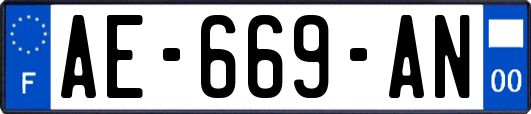 F
AE-669-AN
00